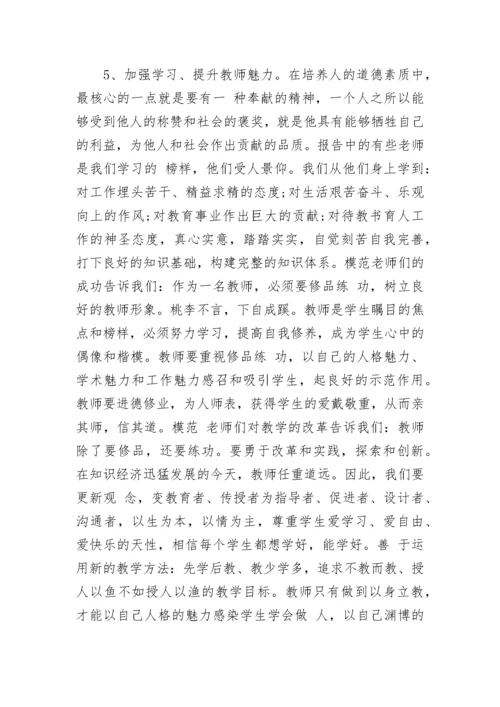 5、加强学习、提升教师魅力。在培养人的道德素质中，最核心的一点就是要有一 种奉献的精神，一个人之所以能够受到他人的称赞和社会的褒奖，就是他具有能够牺牲自己的利益，为他人和社会作出贡献的品质。报告中的有些老师是我们学习的 榜样，他们受人景仰。我们从他们身上学到：对工作埋头苦干、精益求精的态度;对生活艰苦奋斗、乐观向上的作风;对教育事业作出巨大的贡献;对待教书育人工作的神圣态度，真心实意，踏踏实实，自觉刻苦自我完善，打下良好的知识基础，构建完整的知识体系。模范老师们的成功告诉我们：作为一名教师，必须要修品练 功，树立良好的教师形象。桃李不言，下自成蹊。教师是学生瞩目的焦点和榜样，必须努力学习，提高自我修养，成为学生心中的偶像和楷模。教师要重视修品练 功，以自己的人格魅力、学术魅力和工作魅力感召和吸引学生，起良好的示范作用。教师要进德修业，为人师表，获得学生的爱戴敬重，从而亲其师，信其道。模范 老师们对教学的改革告诉我们：教师除了要修品，还要练功。要勇于改革和实践，探索和创新。在知识经济迅猛发展的今天，教师任重道远。因此，我们要更新观 念，变教育者、传授者为指导者、促进者、设计者、沟通者，以生为本，以情为主，尊重学生爱学习、爱自由、爱快乐的天性，相信每个学生都想学好，能学好。善 于运用新的教学方法：先学后教、教少学多，追求不教而教、授人以鱼不如授人以渔的教学目标。教师只有做到以身立教，才能以自己人格的魅力感染学生学会做 人，以自己渊博的